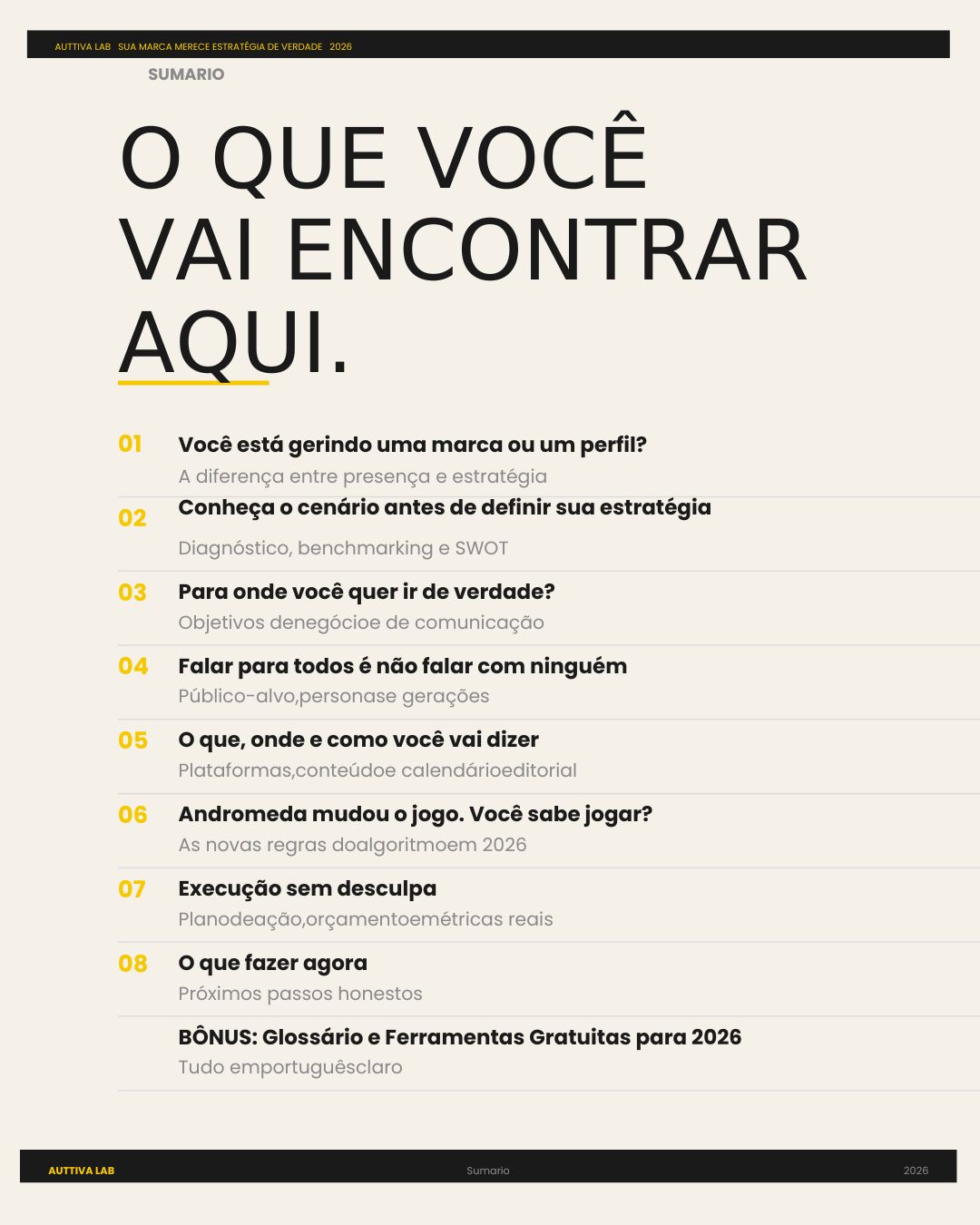 AUTTIVA LAB SUA MARCA MERECE ESTRATÉGIA DE VERDADE 2026

SUMARIO

O QUE VOCÊ VAI ENCONTRAR AQUI.

01 Você está gerindo uma marca ou um perfil?
A diferença entre presença e estratégia

02 Conheça o cenário antes de definir sua estratégia
Diagnóstico, benchmarking e SWOT

03 Para onde você quer ir de verdade?
Objetivos denegócioe de comunicação

04 Falar para todos é não falar com ninguém
Público-alvo,personase gerações

05 O que, onde e como você vai dizer
Plataformas,conteúdoe calendárioeditorial

06 Andromeda mudou o jogo. Você sabe jogar?
As novas regras doalgoritmoem 2026

07 Execução sem desculpa
Planodeação,orçamentoemétricas reais

08 O que fazer agora
Próximos passos honestos

BÔNUS: Glossário e Ferramentas Gratuitas para 2026
Tudo emportuguêsclaro

AUTTIVA LAB Sumario 2026